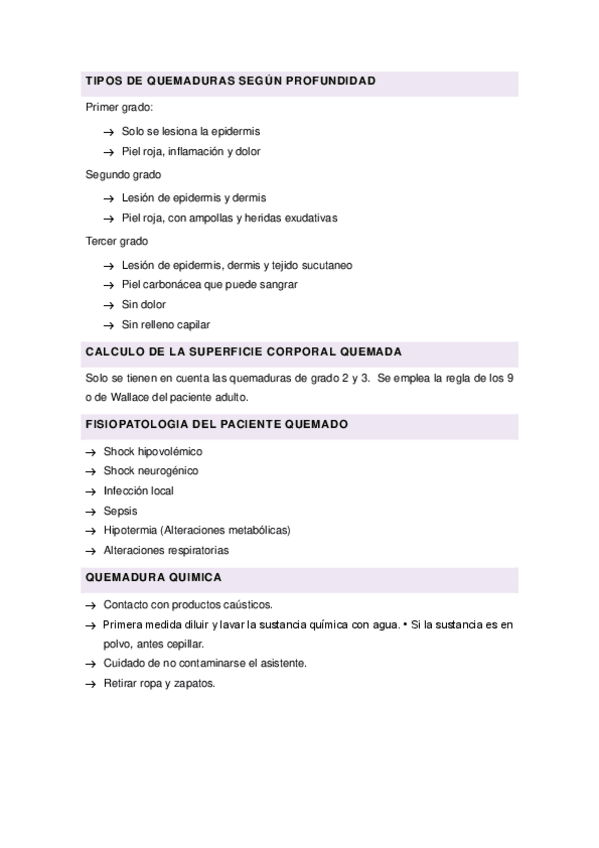 TIPOS DE QUEMADURAS SEGÚN PROFUNDIDAD

Primer grado:

→ Solo se lesiona la epidermis
→ Piel roja, inflamación y dolor

Segundo grado

→ Lesión de epidermis y dermis
→ Piel roja, con ampollas y heridas exudativas

Tercer grado

→ Lesión de epidermis, dermis y tejido sucutaneo
→ Piel carbonácea que puede sangrar
→ Sin dolor
→ Sin relleno capilar

CALCULO DE LA SUPERFICIE CORPORAL QUEMADA

Solo se tienen en cuenta las quemaduras de grado 2 y 3. Se emplea la regla de los 9 o de Wallace del paciente adulto.

FISIOPATOLOGIA DEL PACIENTE QUEMADO

→ Shock hipovolémico
→ Shock neurogénico
→ Infección local
→ Sepsis
→ Hipotermia (Alteraciones metabólicas)
→ Alteraciones respiratorias

QUEMADURA QUIMICA

→ Contacto con productos caústicos.
→ Primera medida diluir y lavar la sustancia química con agua. • Si la sustancia es en polvo, antes cepillar.
→ Cuidado de no contaminarse el asistente.
→ Retirar ropa y zapatos.